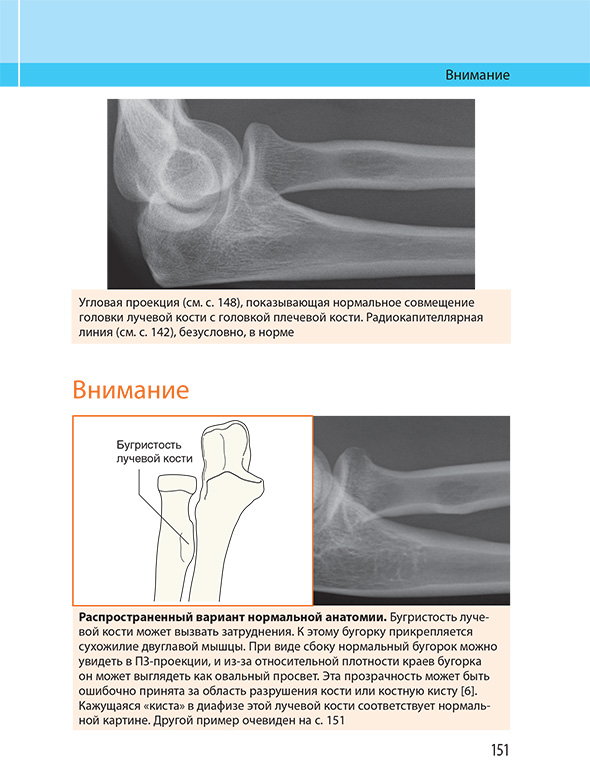 Внимание

Угловая проекция (см. с. 148), показывающая нормальное совмещение головки лучевой кости с головкой плечевой кости. Радиокапителлярная линия (см. с. 142), безусловно, в норме

Внимание

Бугристость лучевой кости

**Распространенный вариант нормальной анатомии.** Бугристость лучевой кости может вызвать затруднения. К этому бугорку прикрепляется сухожилие двуглавой мышцы. При виде сбоку нормальный бугорок можно увидеть в ПЗ-проекции, и из-за относительной плотности краев бугорка он может выглядеть как овальный просвет. Эта прозрачность может быть ошибочно принята за область разрушения кости или костную кисту [6]. Кажущаяся «киста» в диафизе этой лучевой кости соответствует нормальной картине. Другой пример очевиден на с. 151

151